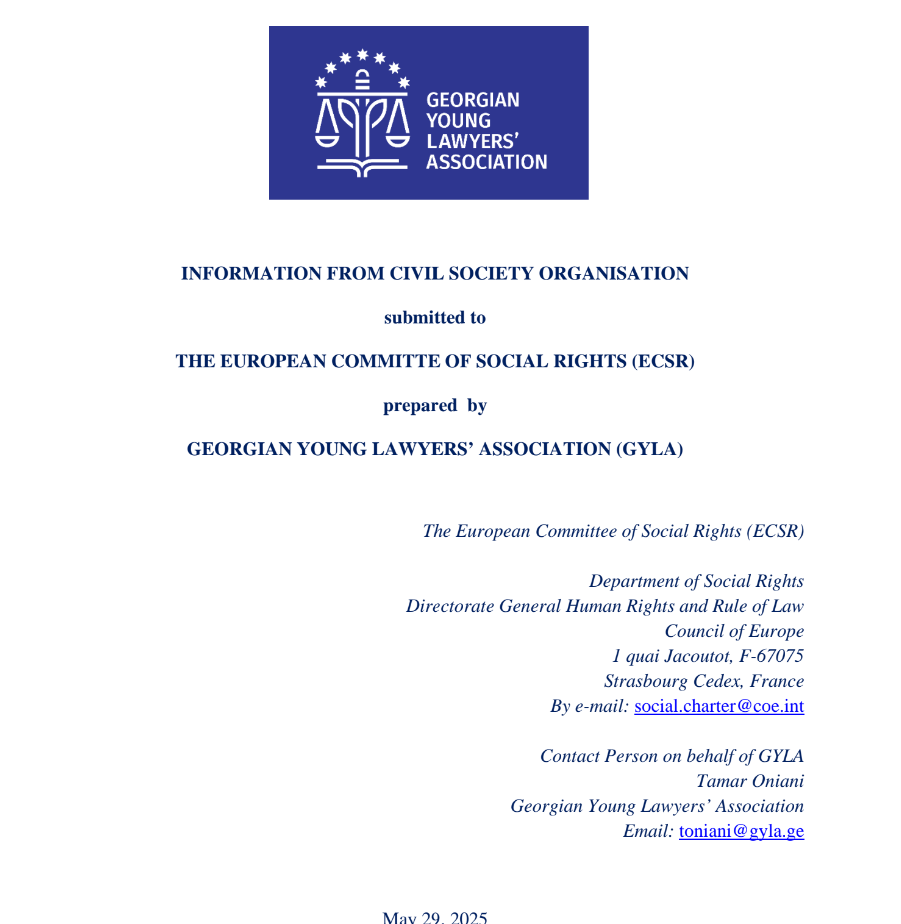 GEORGIAN YOUNG LAWYERS' ASSOCIATION

INFORMATION FROM CIVIL SOCIETY ORGANISATION

submitted to

THE EUROPEAN COMMITTE OF SOCIAL RIGHTS (ECSR)

prepared by

GEORGIAN YOUNG LAWYERS' ASSOCIATION (GYLA)

The European Committee of Social Rights (ECSR)

Department of Social Rights
Directorate General Human Rights and Rule of Law
Council of Europe
1 quai Jacoutot, F-67075
Strasbourg Cedex, France
By e-mail: social.charter@coe.int

Contact Person on behalf of GYLA
Tamar Oniani
Georgian Young Lawyers' Association
Email: toniani@gyla.ge

May 29, 2025